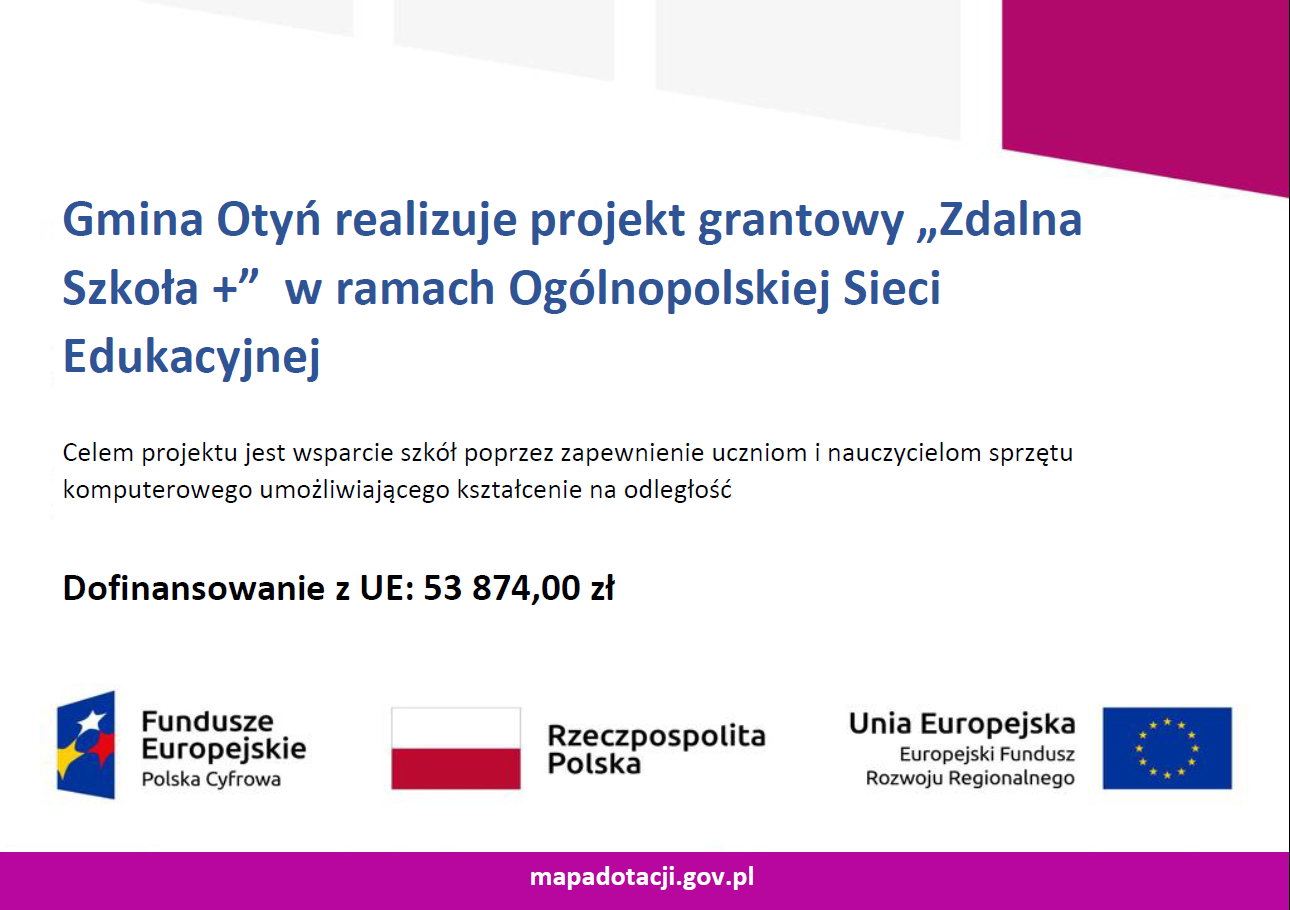 Gmina Otyń realizuje projekt grantowy „Zdalna Szkoła +"  w ramach Ogólnopolskiej Sieci Edukacyjnej

Celem projektu jest wsparcie szkół poprzez zapewnienie uczniom i nauczycielom sprzętu komputerowego umożliwiającego kształcenie na odległość

Dofinansowanie z UE: 53 874,00 zł

Fundusze Europejskie
Polska Cyfrowa

Rzeczpospolita Polska

Unia Europejska
Europejski Fundusz Rozwoju Regionalnego

mapadotacji.gov.pl